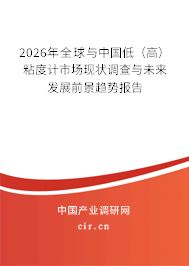 2026年全球与中国低（高）粘度计市场现状调查与未来发展前景趋势报告

中国产业调研网

cir.cn